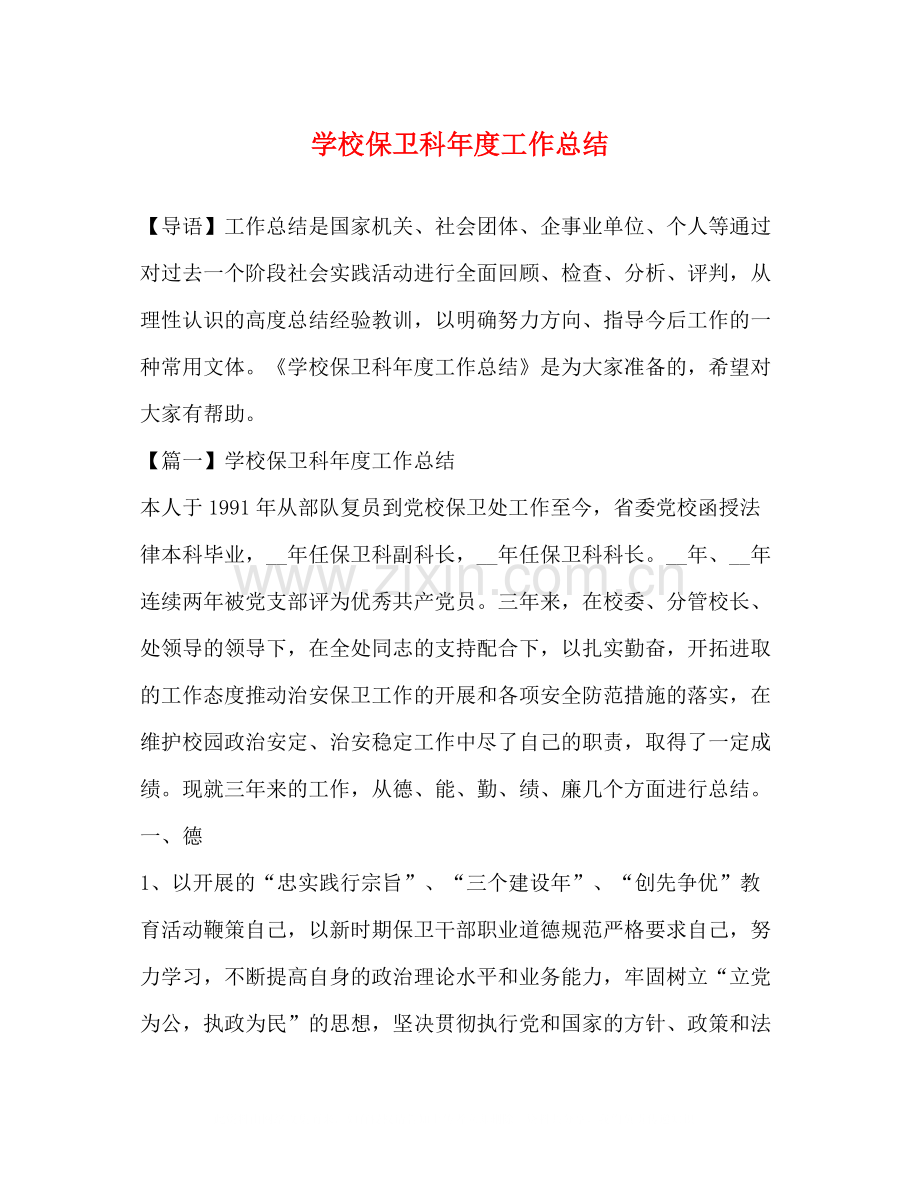 学校保卫科年度工作总结

【导语】工作总结是国家机关、社会团体、企事业单位、个人等通过对过去一个阶段社会实践活动进行全面回顾、检查、分析、评判，从理性认识的高度总结经验教训，以明确努力方向、指导今后工作的一种常用文体。《学校保卫科年度工作总结》是为大家准备的，希望对大家有帮助。

【篇一】学校保卫科年度工作总结

本人于1991年从部队复员到党校保卫处工作至今，省委党校函授法律本科毕业，____年任保卫科副科长，____年任保卫科科长。____年、____年连续两年被党支部评为优秀共产党员。三年来，在校委、分管校长、处领导的领导下，在全处同志的支持配合下，以扎实勤奋，开拓进取的工作态度推动治安保卫工作的开展和各项安全防范措施的落实，在维护校园政治安定、治安稳定工作中尽了自己的职责，取得了一定成绩。现就三年来的工作，从德、能、勤、绩、廉几个方面进行总结。

一、德

1、以开展的“忠实践行宗旨”、“三个建设年”、“创先争优”教育活动鞭策自己，以新时期保卫干部职业道德规范严格要求自己，努力学习，不断提高自身的政治理论水平和业务能力，牢固树立“立党为公，执政为民”的思想，坚决贯彻执行党和国家的方针、政策和法

www.zixin.com.cn